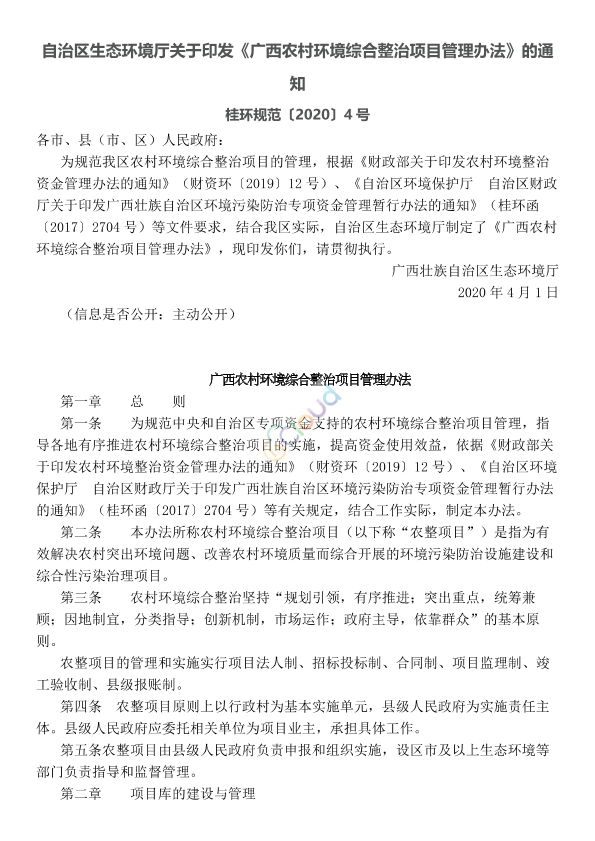 自治区生态环境厅关于印发《广西农村环境综合整治项目管理办法》的通知

桂环规范〔2020〕4号

各市、县（市、区）人民政府：

为规范我区农村环境综合整治项目的管理，根据《财政部关于印发农村环境整治资金管理办法的通知》（财资环〔2019〕12号）、《自治区环境保护厅 自治区财政厅关于印发广西壮族自治区环境污染防治专项资金管理暂行办法的通知》（桂环函〔2017〕2704号）等文件要求，结合我区实际，自治区生态环境厅制定了《广西农村环境综合整治项目管理办法》，现印发你们，请贯彻执行。

广西壮族自治区生态环境厅

2020年4月1日

（信息是否公开：主动公开）

广西农村环境综合整治项目管理办法

第一章 总 则

第一条 为规范中央和自治区专项资金支持的农村环境综合整治项目管理，指导各地有序推进农村环境综合整治项目的实施，提高资金使用效益，依据《财政部关于印发农村环境整治资金管理办法的通知》（财资环〔2019〕12号）、《自治区环境保护厅 自治区财政厅关于印发广西壮族自治区环境污染防治专项资金管理暂行办法的通知》（桂环函〔2017〕2704号）等有关规定，结合工作实际，制定本办法。

第二条 本办法所称农村环境综合整治项目（以下称“农整项目”）是指为有效解决农村突出环境问题、改善农村环境质量而综合开展的环境污染防治设施建设和综合性污染治理项目。

第三条 农村环境综合整治坚持“规划引领，有序推进；突出重点，统筹兼顾；因地制宜，分类指导；创新机制，市场运作；政府主导，依靠群众”的基本原则。

农整项目的管理和实施实行项目法人制、招标投标制、合同制、项目监理制、竣工验收制、县级报账制。

第四条 农整项目原则上以行政村为基本实施单元，县级人民政府为实施责任主体。县级人民政府应委托相关单位为项目业主，承担具体工作。

第五条农整项目由县级人民政府负责申报和组织实施，设区市及以上生态环境等部门负责指导和监督管理。

第二章 项目库的建设与管理